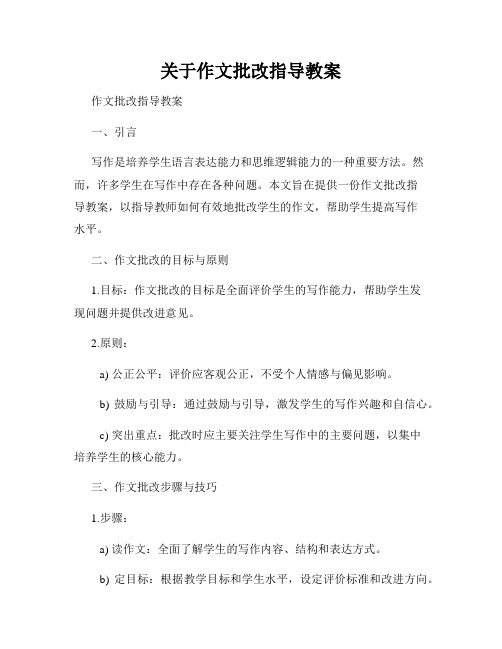 关于作文批改指导教案

作文批改指导教案

一、引言

写作是培养学生语言表达能力和思维逻辑能力的一种重要方法。然而，许多学生在写作中存在各种问题。本文旨在提供一份作文批改指导教案，以指导教师如何有效地批改学生的作文，帮助学生提高写作水平。

二、作文批改的目标与原则

1.目标：作文批改的目标是全面评价学生的写作能力，帮助学生发现问题并提供改进意见。

2.原则：

a) 公正公平：评价应客观公正，不受个人情感与偏见影响。

b) 鼓励与引导：通过鼓励与引导，激发学生的写作兴趣和自信心。

c) 突出重点：批改时应主要关注学生写作中的主要问题，以集中培养学生的核心能力。

三、作文批改步骤与技巧

1.步骤：

a) 读作文：全面了解学生的写作内容、结构和表达方式。

b) 定目标：根据教学目标和学生水平，设定评价标准和改进方向。